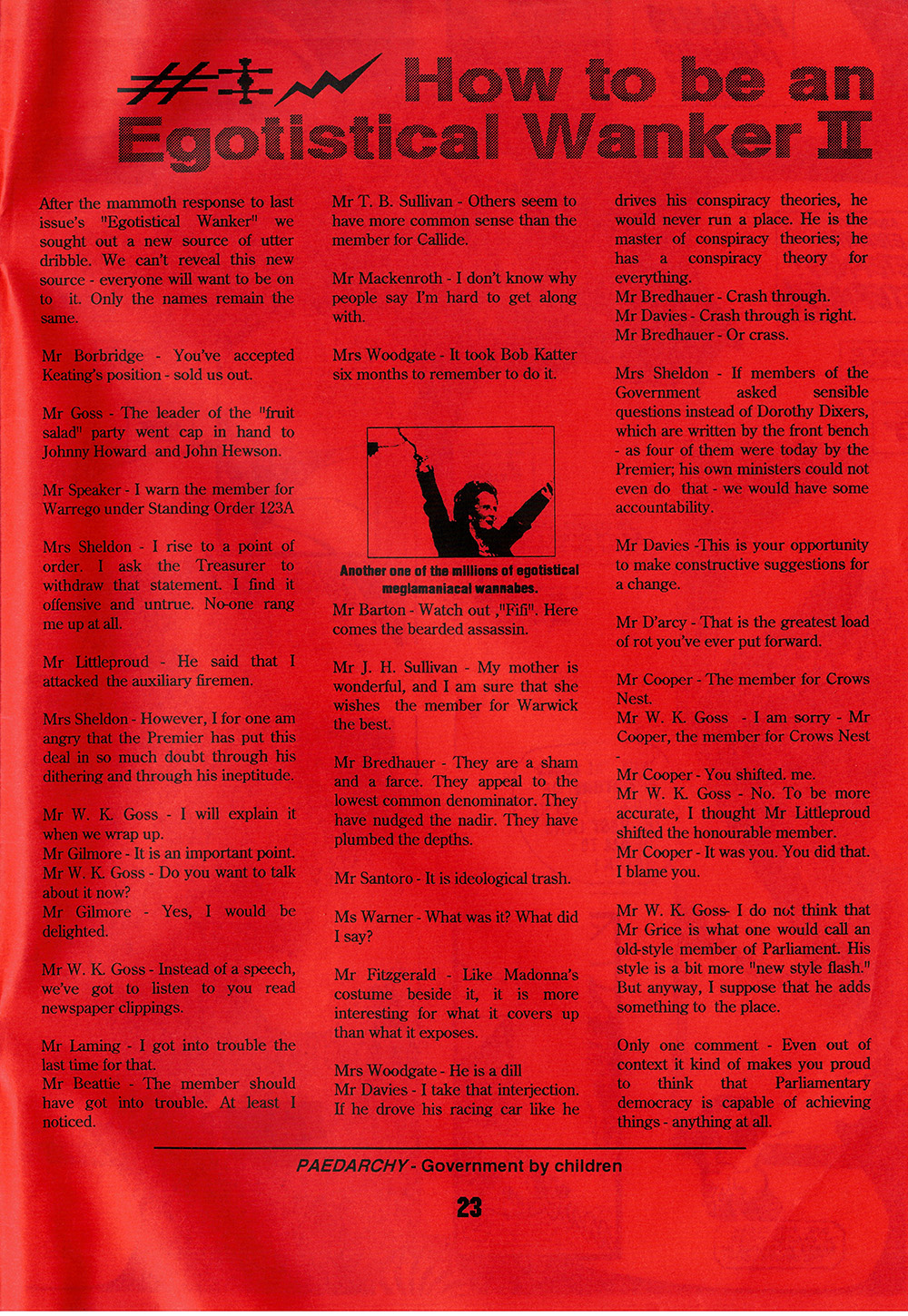 How to be an Egotistical Wanker II

After the mammoth response to last issue's "Egotistical Wanker" we sought out a new source of utter dribble. We can't reveal this new source - everyone will want to be on to it. Only the names remain the same.

Mr Borbridge - You've accepted Keating's position - sold us out.

Mr Goss - The leader of the "fruit salad" party went cap in hand to Johnny Howard and John Hewson.

Mr Speaker - I warn the member for Warrego under Standing Order 123A

Mrs Sheldon - I rise to a point of order. I ask the Treasurer to withdraw that statement. I find it offensive and untrue. No-one rang me up at all.

Mr Littleproud - He said that I attacked the auxiliary firemen.

Mrs Sheldon - However, I for one am angry that the Premier has put this deal in so much doubt through his dithering and through his ineptitude.

Mr W. K. Goss - I will explain it when we wrap up.
Mr Gilmore - It is an important point.
Mr W. K. Goss - Do you want to talk about it now?
Mr Gilmore - Yes, I would be delighted.

Mr W. K. Goss - Instead of a speech, we've got to listen to you read newspaper clippings.

Mr Laming - I got into trouble the last time for that.
Mr Beattie - The member should have got into trouble. At least I noticed.

Mr T. B. Sullivan - Others seem to have more common sense than the member for Callide.

Mr Mackenroth - I don't know why people say I'm hard to get along with.

Mrs Woodgate - It took Bob Katter six months to remember to do it.

Another one of the millions of egotistical meglamaniacal wannabes.

Mr Barton - Watch out ,"Fifi". Here comes the bearded assassin.

Mr J. H. Sullivan - My mother is wonderful, and I am sure that she wishes the member for Warwick the best.

Mr Bredhauer - They are a sham and a farce. They appeal to the lowest common denominator. They have nudged the nadir. They have plumbed the depths.

Mr Santoro - It is ideological trash.

Ms Warner - What was it? What did I say?

Mr Fitzgerald - Like Madonna's costume beside it, it is more interesting for what it covers up than what it exposes.

Mrs Woodgate - He is a dill
Mr Davies - I take that interjection. If he drove his racing car like he drives his conspiracy theories, he would never run a place. He is the master of conspiracy theories; he has a conspiracy theory for everything.
Mr Bredhauer - Crash through.
Mr Davies - Crash through is right.
Mr Bredhauer - Or crass.

Mrs Sheldon - If members of the Government asked sensible questions instead of Dorothy Dixers, which are written by the front bench - as four of them were today by the Premier; his own ministers could not even do that - we would have some accountability.

Mr Davies -This is your opportunity to make constructive suggestions for a change.

Mr D'arcy - That is the greatest load of rot you've ever put forward.

Mr Cooper - The member for Crows Nest.
Mr W. K. Goss - I am sorry - Mr Cooper, the member for Crows Nest -
Mr Cooper - You shifted. me.
Mr W. K. Goss - No. To be more accurate, I thought Mr Littleproud shifted the honourable member.
Mr Cooper - It was you. You did that. I blame you.

Mr W. K. Goss- I do not think that Mr Grice is what one would call an old-style member of Parliament. His style is a bit more "new style flash." But anyway, I suppose that he adds something to the place.

Only one comment - Even out of context it kind of makes you proud to think that Parliamentary democracy is capable of achieving things - anything at all.

PAEDARCHY - Government by children

23